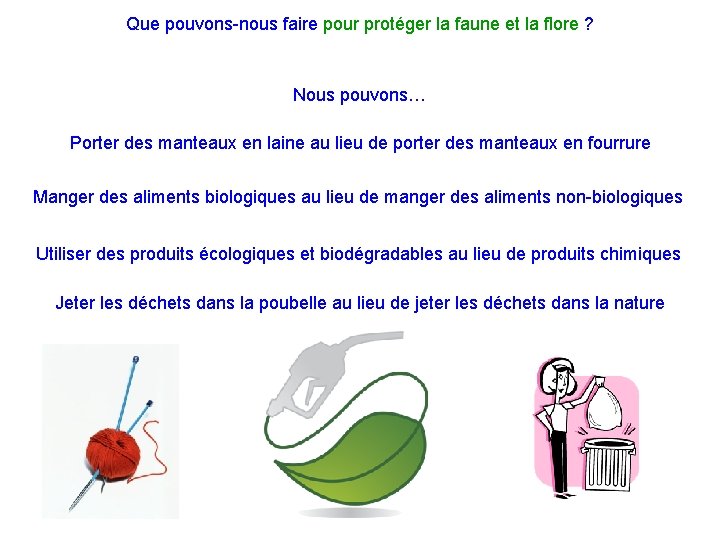 Que pouvons-nous faire pour protéger la faune et la flore ?

Nous pouvons…

Porter des manteaux en laine au lieu de porter des manteaux en fourrure

Manger des aliments biologiques au lieu de manger des aliments non-biologiques

Utiliser des produits écologiques et biodégradables au lieu de produits chimiques

Jeter les déchets dans la poubelle au lieu de jeter les déchets dans la nature